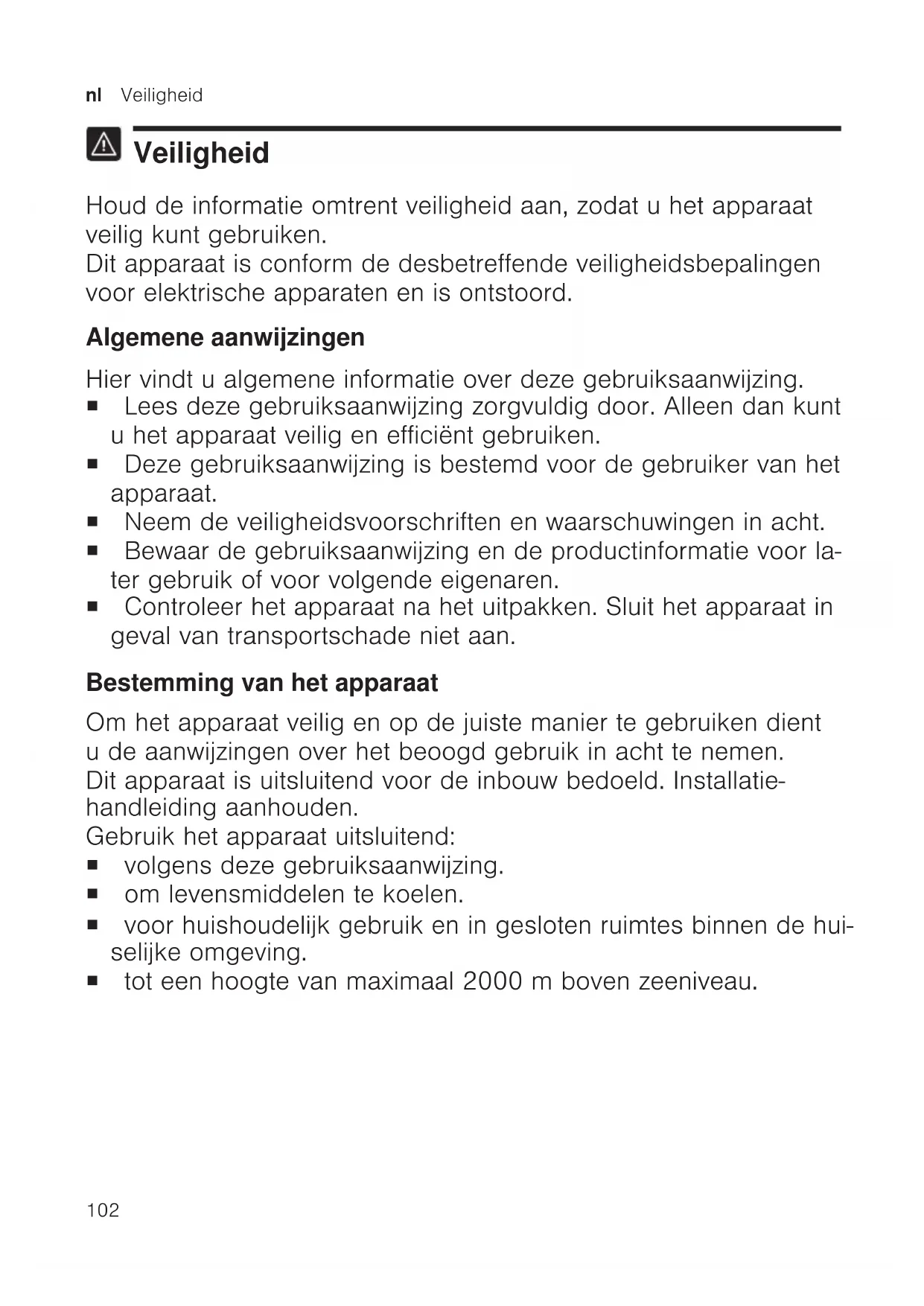 nl Veiligheid

Veiligheid

Houd de informatie omtrent veiligheid aan, zodat u het apparaat veilig kunt gebruiken.
Dit apparaat is conform de desbetreffende veiligheidsbepalingen voor elektrische apparaten en is ontstoord.

Algemene aanwijzingen

Hier vindt u algemene informatie over deze gebruiksaanwijzing.
■ Lees deze gebruiksaanwijzing zorgvuldig door. Alleen dan kunt u het apparaat veilig en efficiënt gebruiken.
■ Deze gebruiksaanwijzing is bestemd voor de gebruiker van het apparaat.
■ Neem de veiligheidsvoorschriften en waarschuwingen in acht.
■ Bewaar de gebruiksaanwijzing en de productinformatie voor later gebruik of voor volgende eigenaren.
■ Controleer het apparaat na het uitpakken. Sluit het apparaat in geval van transportschade niet aan.

Bestemming van het apparaat

Om het apparaat veilig en op de juiste manier te gebruiken dient u de aanwijzingen over het beoogd gebruik in acht te nemen.
Dit apparaat is uitsluitend voor de inbouw bedoeld. Installatiehandleiding aanhouden.
Gebruik het apparaat uitsluitend:
■ volgens deze gebruiksaanwijzing.
■ om levensmiddelen te koelen.
■ voor huishoudelijk gebruik en in gesloten ruimtes binnen de huiselijke omgeving.
■ tot een hoogte van maximaal 2000 m boven zeeniveau.

102